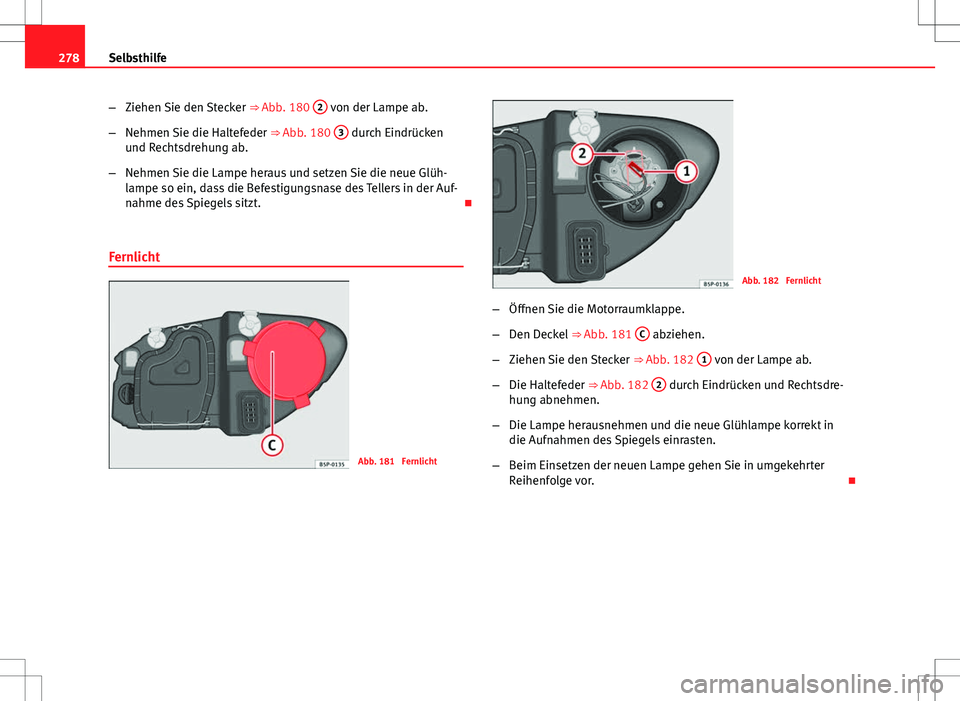 278 Selbsthilfe

– Ziehen Sie den Stecker ⇒ Abb. 180 2 von der Lampe ab.

– Nehmen Sie die Haltefeder ⇒ Abb. 180 3 durch Eindrücken und Rechtsdrehung ab.

– Nehmen Sie die Lampe heraus und setzen Sie die neue Glühlampe so ein, dass die Befestigungsnase des Tellers in der Aufnahme des Spiegels sitzt.

Fernlicht

C

B5P-0135

Abb. 181 Fernlicht

2

1

B5P-0136

Abb. 182 Fernlicht

– Öffnen Sie die Motorraumklappe.

– Den Deckel ⇒ Abb. 181 C abziehen.

– Ziehen Sie den Stecker ⇒ Abb. 182 1 von der Lampe ab.

– Die Haltefeder ⇒ Abb. 182 2 durch Eindrücken und Rechtsdrehung abnehmen.

– Die Lampe herausnehmen und die neue Glühlampe korrekt in die Aufnahmen des Spiegels einrasten.

– Beim Einsetzen der neuen Lampe gehen Sie in umgekehrter Reihenfolge vor.

carmanualsonline.info